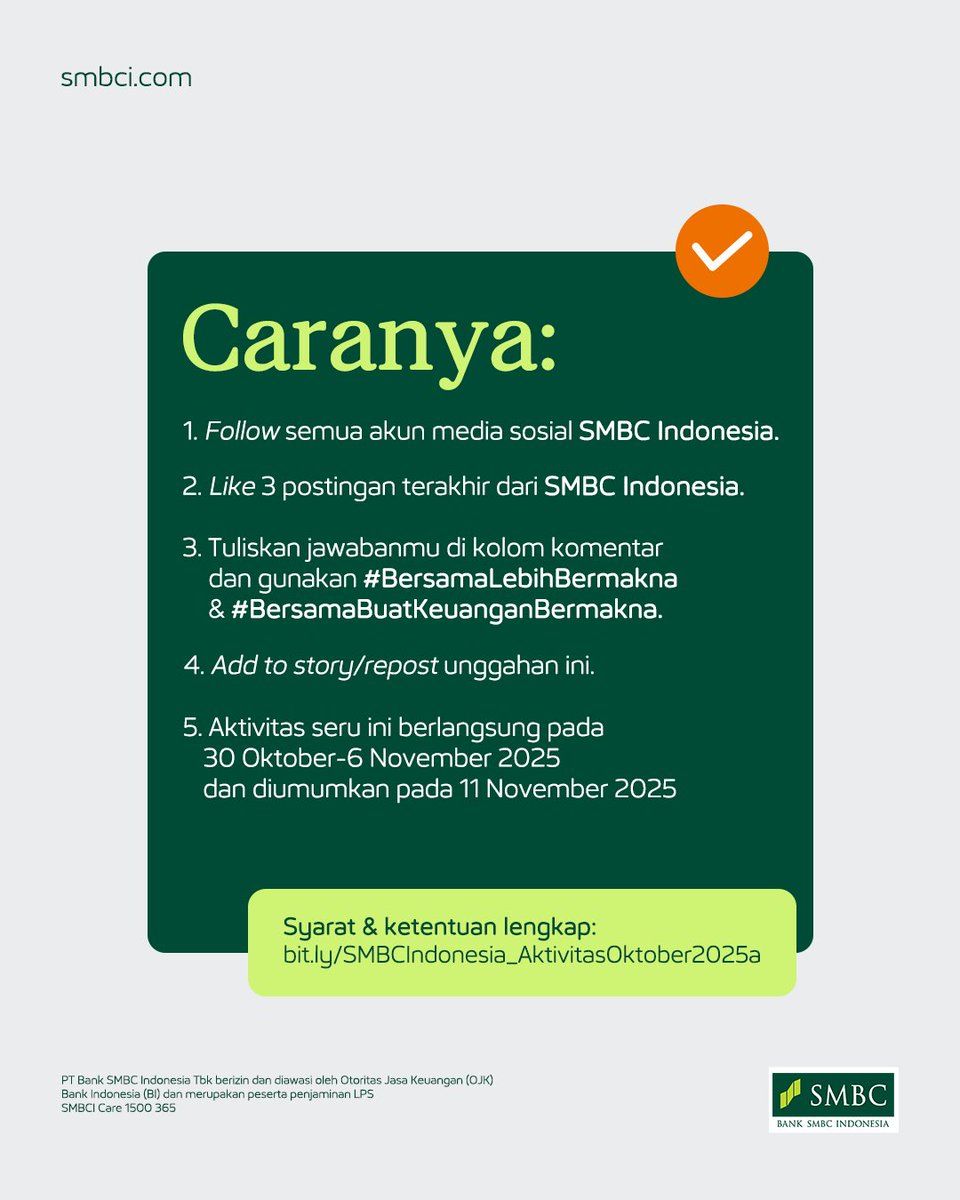 smbci.com

Caranya:

1. Follow semua akun media sosial SMBC Indonesia.

2. Like 3 postingan terakhir dari SMBC Indonesia.

3. Tuliskan jawabanmu di kolom komentar dan gunakan #BersamaLebihBermakna & #BersamaBuatKeuanganBermakna.

4. Add to story/repost unggahan ini.

5. Aktivitas seru ini berlangsung pada 30 Oktober-6 November 2025 dan diumumkan pada 11 November 2025

Syarat & ketentuan lengkap:
bit.ly/SMBCIndonesia_AktivitasOktober2025a

PT Bank SMBC Indonesia Tbk berizin dan diawasi oleh Otoritas Jasa Keuangan (OJK) Bank Indonesia (BI) dan merupakan peserta penjaminan LPS
SMBCI Care 1500 365

SMBC
BANK SMBC INDONESIA